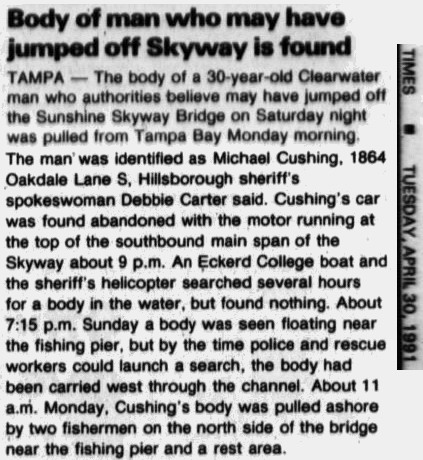 Body of man who may have jumped off Skyway is found

TAMPA — The body of a 30-year-old Clearwater man who authorities believe may have jumped off the Sunshine Skyway Bridge on Saturday night was pulled from Tampa Bay Monday morning. The man was identified as Michael Cushing, 1864 Oakdale Lane S, Hillsborough sheriff's spokeswoman Debbie Carter said. Cushing's car was found abandoned with the motor running at the top of the southbound main span of the Skyway about 9 p.m. An Eckerd College boat and the sheriff's helicopter searched several hours for a body in the water, but found nothing. About 7:15 p.m. Sunday a body was seen floating near the fishing pier, but by the time police and rescue workers could launch a search, the body had been carried west through the channel. About 11 a.m. Monday, Cushing's body was pulled ashore by two fishermen on the north side of the bridge near the fishing pier and a rest area.

TIMES ■ TUESDAY, APRIL 30, 1991